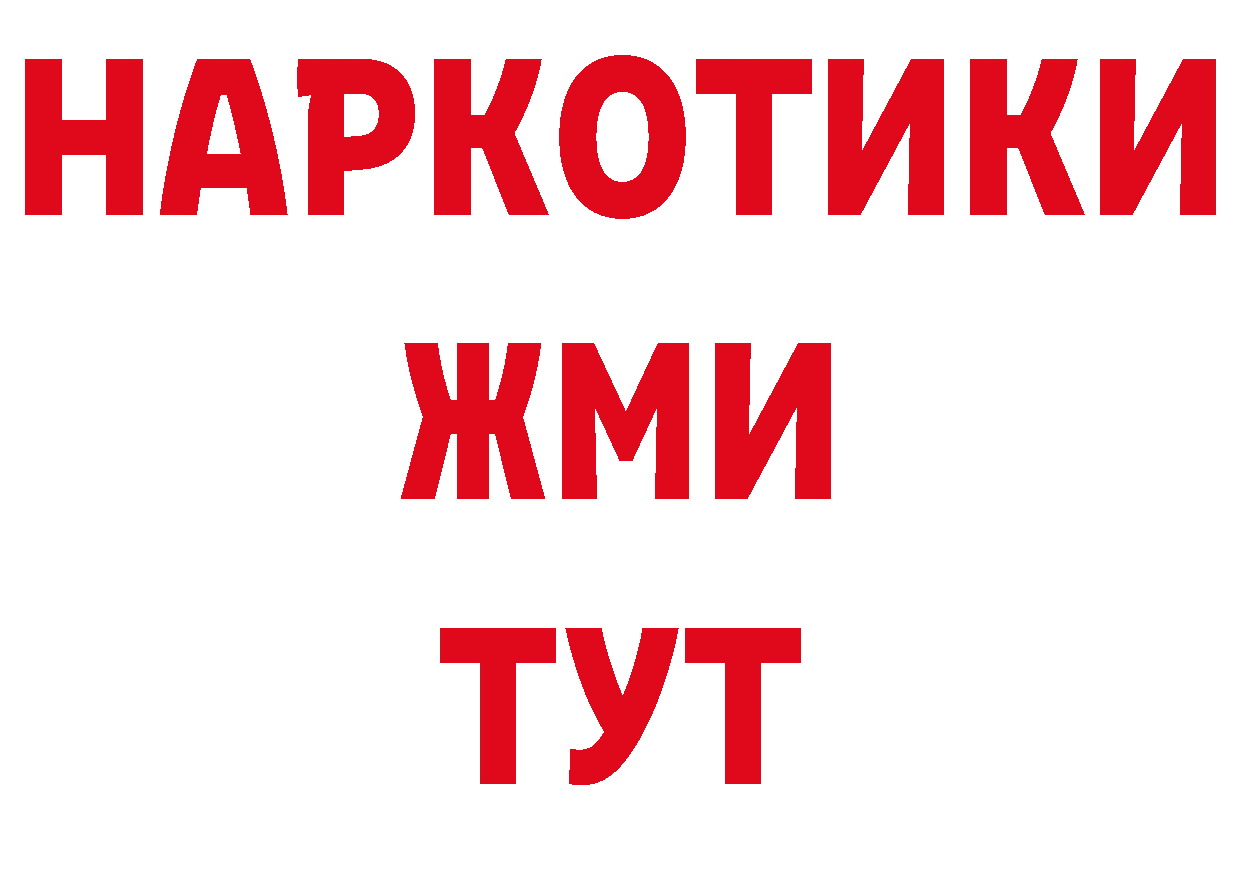 НАРКОТИКИ
ЖМИ
ТУТ